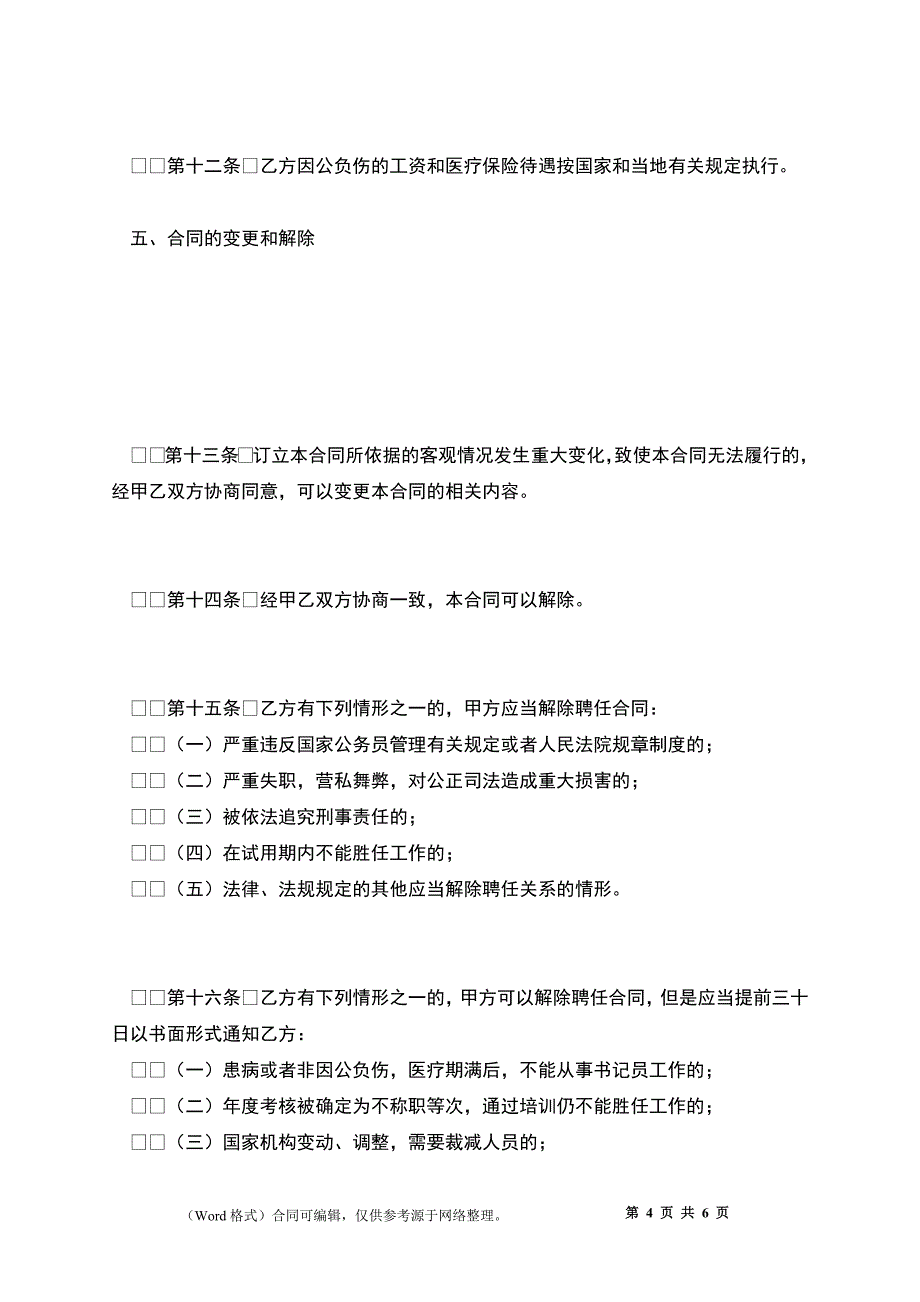 □□第十二条□乙方因公负伤的工资和医疗保险待遇按国家和当地有关规定执行。

五、合同的变更和解除

□□第十三条□订立本合同所依据的客观情况发生重大变化，致使本合同无法履行的，经甲乙双方协商同意，可以变更本合同的相关内容。

□□第十四条□经甲乙双方协商一致，本合同可以解除。

□□第十五条□乙方有下列情形之一的，甲方应当解除聘任合同：
□□（一）严重违反国家公务员管理有关规定或者人民法院规章制度的；
□□（二）严重失职，营私舞弊，对公正司法造成重大损害的；
□□（三）被依法追究刑事责任的；
□□（四）在试用期内不能胜任工作的；
□□（五）法律、法规规定的其他应当解除聘任关系的情形。

□□第十六条□乙方有下列情形之一的，甲方可以解除聘任合同，但是应当提前三十日以书面形式通知乙方：
□□（一）患病或者非因公负伤，医疗期满后，不能从事书记员工作的；
□□（二）年度考核被确定为不称职等次，通过培训仍不能胜任工作的；
□□（三）国家机构变动、调整，需要裁减人员的；

（Word 格式）合同可编辑，仅供参考源于网络整理。 第 4 页 共 6 页